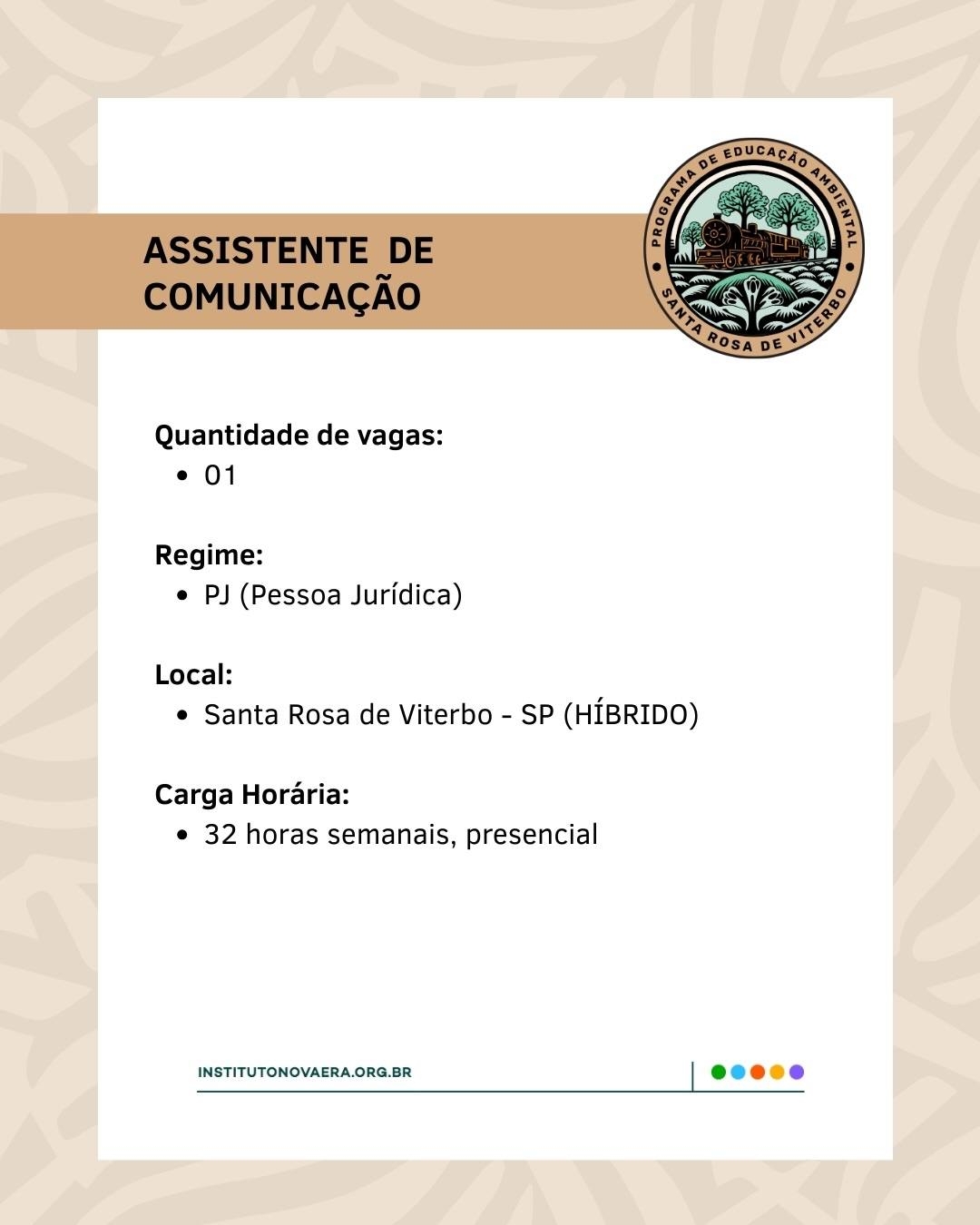 ASSISTENTE DE COMUNICAÇÃO

PROGRAMA DE EDUCAÇÃO AMBIENTAL
SANTA ROSA DE VITERBO

Quantidade de vagas:
• 01

Regime:
• PJ (Pessoa Jurídica)

Local:
• Santa Rosa de Viterbo - SP (HÍBRIDO)

Carga Horária:
• 32 horas semanais, presencial

INSTITUTONOVAERA.ORG.BR